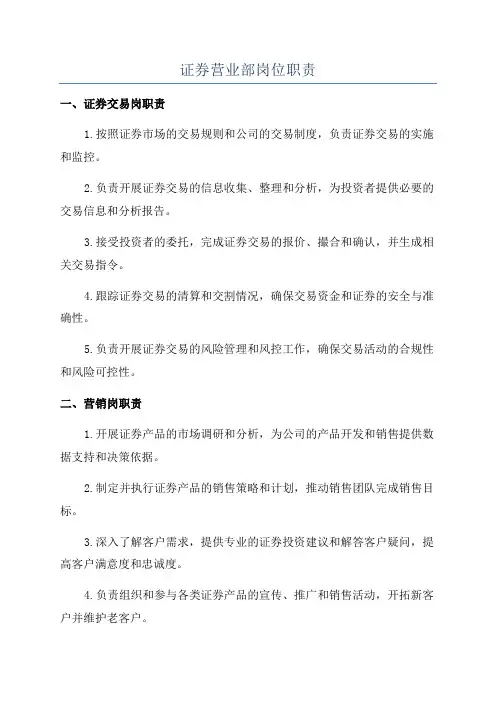 证券营业部岗位职责

一、证券交易岗职责

1.按照证券市场的交易规则和公司的交易制度，负责证券交易的实施和监控。

2.负责开展证券交易的信息收集、整理和分析，为投资者提供必要的交易信息和分析报告。

3.接受投资者的委托，完成证券交易的报价、撮合和确认，并生成相关交易指令。

4.跟踪证券交易的清算和交割情况，确保交易资金和证券的安全与准确性。

5.负责开展证券交易的风险管理和风控工作，确保交易活动的合规性和风险可控性。

二、营销岗职责

1.开展证券产品的市场调研和分析，为公司的产品开发和销售提供数据支持和决策依据。

2.制定并执行证券产品的销售策略和计划，推动销售团队完成销售目标。

3.深入了解客户需求，提供专业的证券投资建议和解答客户疑问，提高客户满意度和忠诚度。

4.负责组织和参与各类证券产品的宣传、推广和销售活动，开拓新客户并维护老客户。